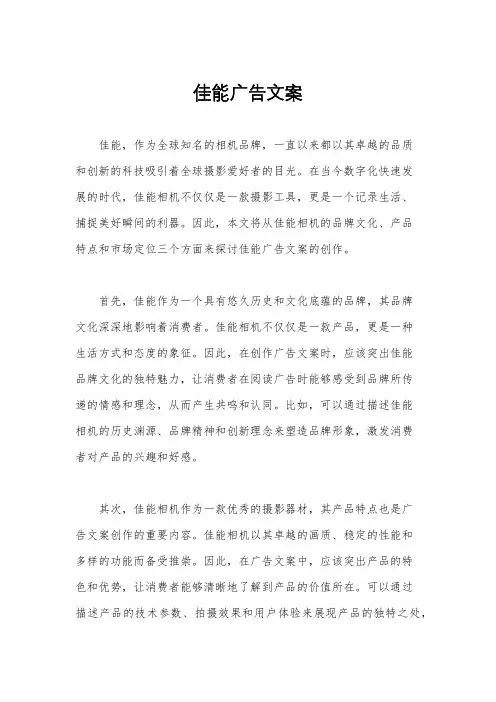 佳能广告文案

佳能，作为全球知名的相机品牌，一直以来都以其卓越的品质和创新的科技吸引着全球摄影爱好者的目光。在当今数字化快速发展的时代，佳能相机不仅仅是一款摄影工具，更是一个记录生活、捕捉美好瞬间的利器。因此，本文将从佳能相机的品牌文化、产品特点和市场定位三个方面来探讨佳能广告文案的创作。

首先，佳能作为一个具有悠久历史和文化底蕴的品牌，其品牌文化深深地影响着消费者。佳能相机不仅仅是一款产品，更是一种生活方式和态度的象征。因此，在创作广告文案时，应该突出佳能品牌文化的独特魅力，让消费者在阅读广告时能够感受到品牌所传递的情感和理念，从而产生共鸣和认同。比如，可以通过描述佳能相机的历史渊源、品牌精神和创新理念来塑造品牌形象，激发消费者对产品的兴趣和好感。

其次，佳能相机作为一款优秀的摄影器材，其产品特点也是广告文案创作的重要内容。佳能相机以其卓越的画质、稳定的性能和多样的功能而备受推崇。因此，在广告文案中，应该突出产品的特色和优势，让消费者能够清晰地了解到产品的价值所在。可以通过描述产品的技术参数、拍摄效果和用户体验来展现产品的独特之处，